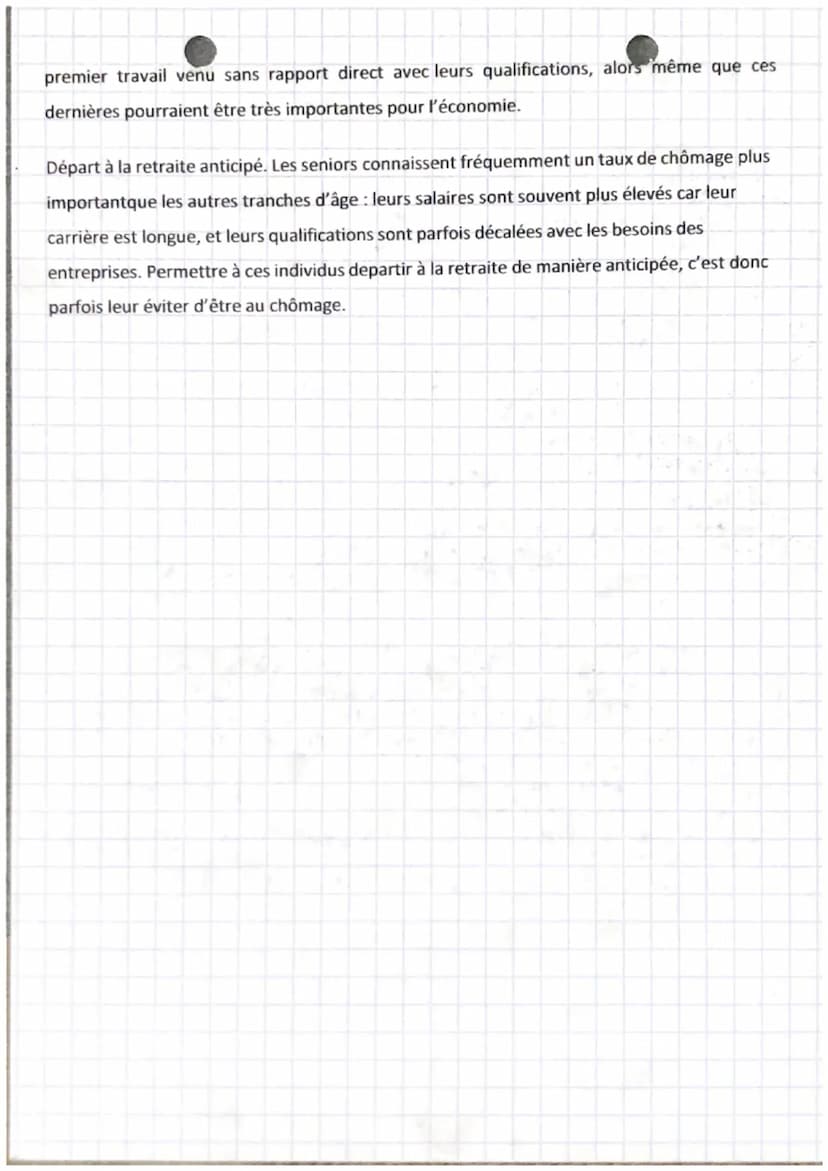 premier travail venu sans rapport direct avec leurs qualifications, alors même que ces dernières pourraient être très importantes pour l'économie.

Départ à la retraite anticipé. Les seniors connaissent fréquemment un taux de chômage plus importantque les autres tranches d'âge : leurs salaires sont souvent plus élevés car leur carrière est longue, et leurs qualifications sont parfois décalées avec les besoins des entreprises. Permettre à ces individus departir à la retraite de manière anticipée, c'est donc parfois leur éviter d'être au chômage.